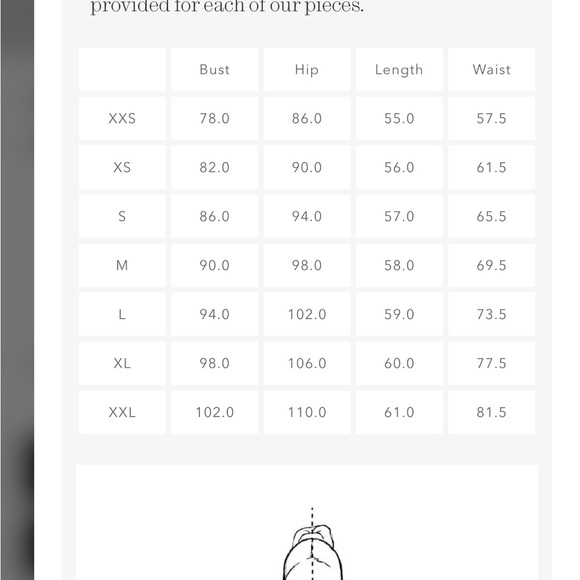 provided for each of our pieces.

| | Bust | Hip | Length | Waist |
|---|---|---|---|---|
| XXS | 78.0 | 86.0 | 55.0 | 57.5 |
| XS | 82.0 | 90.0 | 56.0 | 61.5 |
| S | 86.0 | 94.0 | 57.0 | 65.5 |
| M | 90.0 | 98.0 | 58.0 | 69.5 |
| L | 94.0 | 102.0 | 59.0 | 73.5 |
| XL | 98.0 | 106.0 | 60.0 | 77.5 |
| XXL | 102.0 | 110.0 | 61.0 | 81.5 |